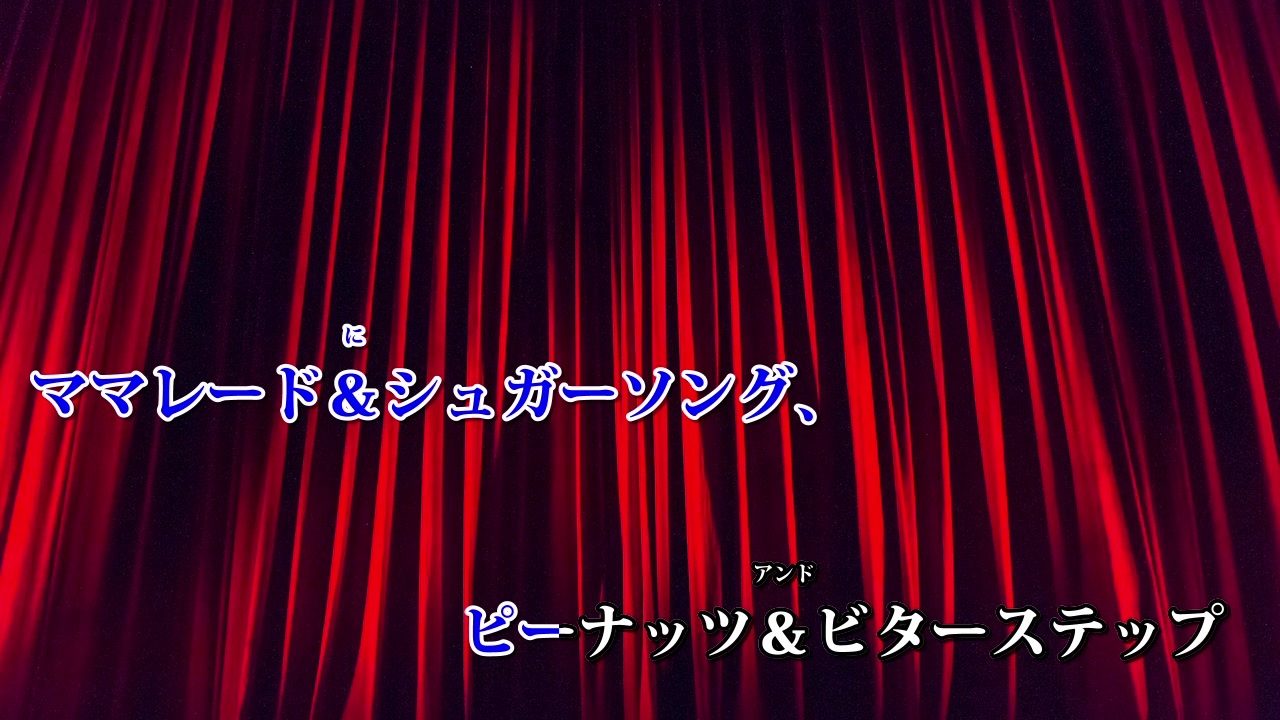 に
ママレード&シュガーソング、

アンド
ピーナッツ&ビターステップ